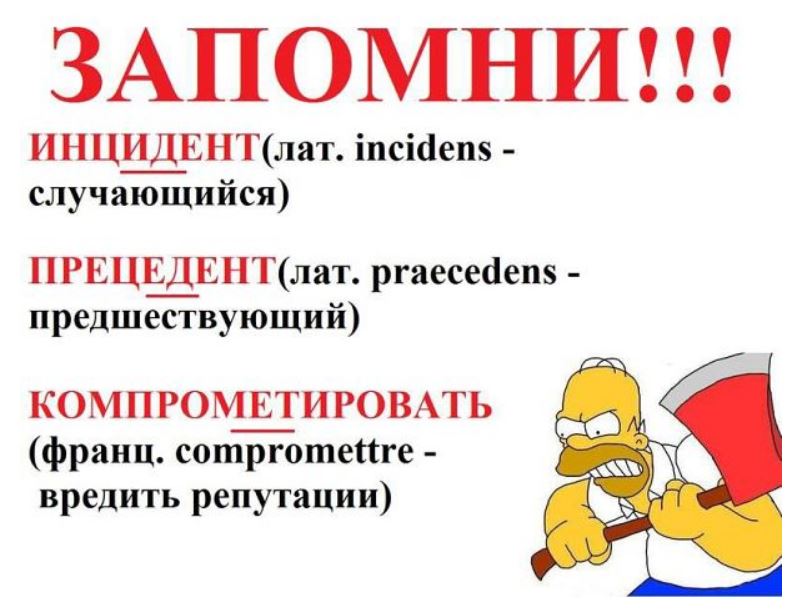 ЗАПОМНИ!!!

ИНЦИДЕНТ(лат. incidens - случающийся)

ПРЕЦЕДЕНТ(лат. praecedens - предшествующий)

КОМПРОМЕТИРОВАТЬ (франц. compromettre - вредить репутации)